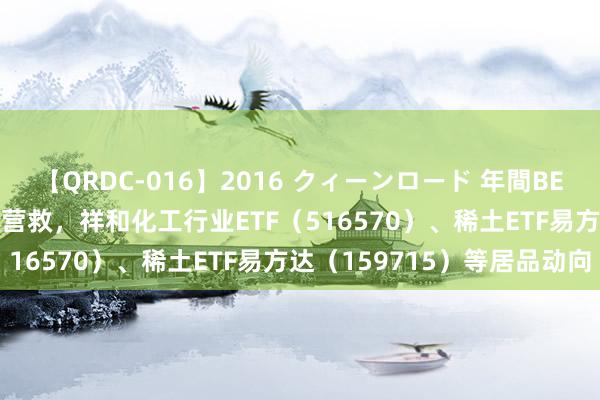 【QRDC-016】2016 クィーンロード 年間BE
营救，祥和化工行业ETF（516570）、稀土ETF易方
16570）、稀土ETF易方达（159715）等居品动向